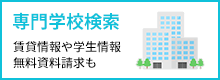 専門学校検索

賃貸情報や学生情報
無料資料請求も